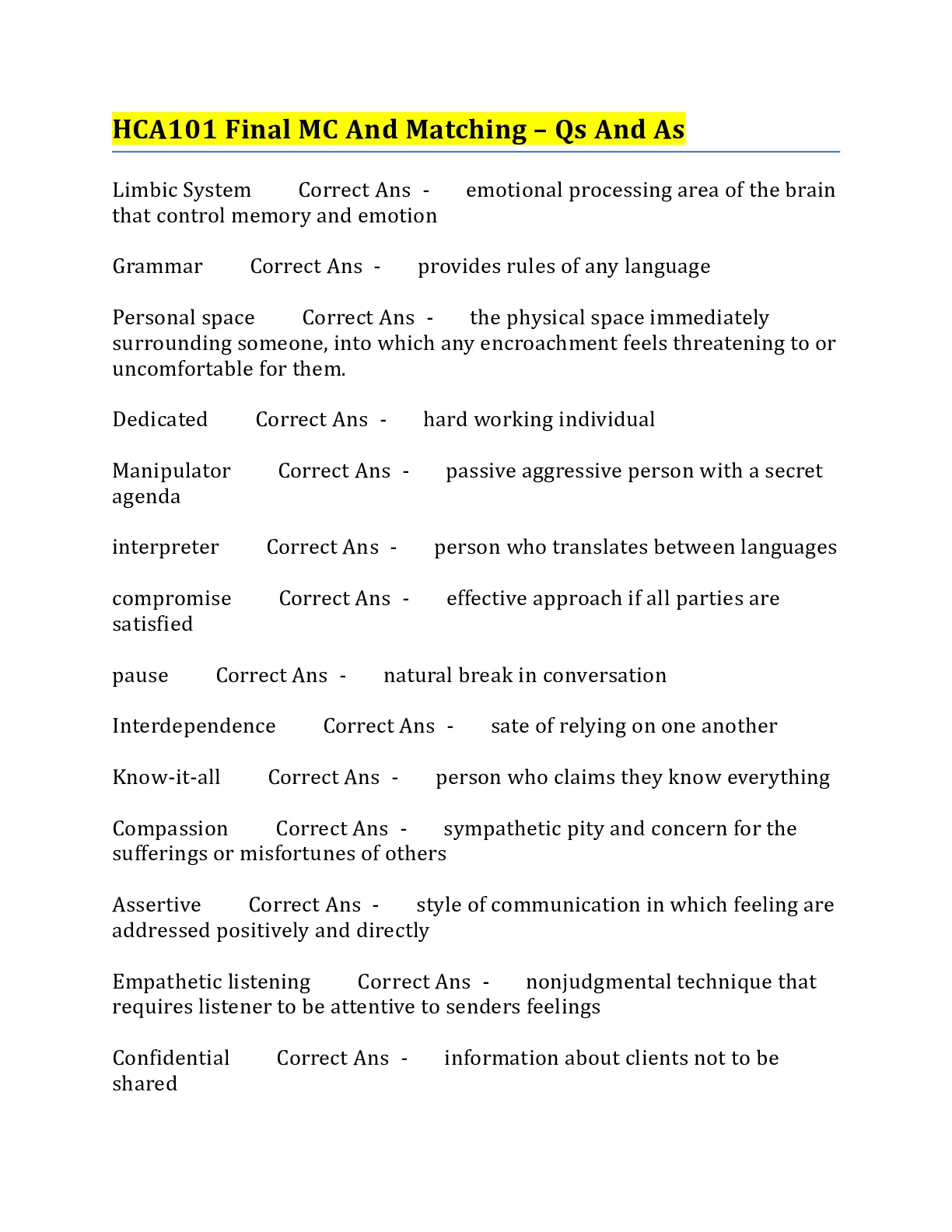 HCA101 Final MC And Matching – Qs And As

Limbic System Correct Ans - emotional processing area of the brain that control memory and emotion

Grammar Correct Ans - provides rules of any language

Personal space Correct Ans - the physical space immediately surrounding someone, into which any encroachment feels threatening to or uncomfortable for them.

Dedicated Correct Ans - hard working individual

Manipulator Correct Ans - passive aggressive person with a secret agenda

interpreter Correct Ans - person who translates between languages

compromise Correct Ans - effective approach if all parties are satisfied

pause Correct Ans - natural break in conversation

Interdependence Correct Ans - sate of relying on one another

Know-it-all Correct Ans - person who claims they know everything

Compassion Correct Ans - sympathetic pity and concern for the sufferings or misfortunes of others

Assertive Correct Ans - style of communication in which feeling are addressed positively and directly

Empathetic listening Correct Ans - nonjudgmental technique that requires listener to be attentive to senders feelings

Confidential Correct Ans - information about clients not to be shared